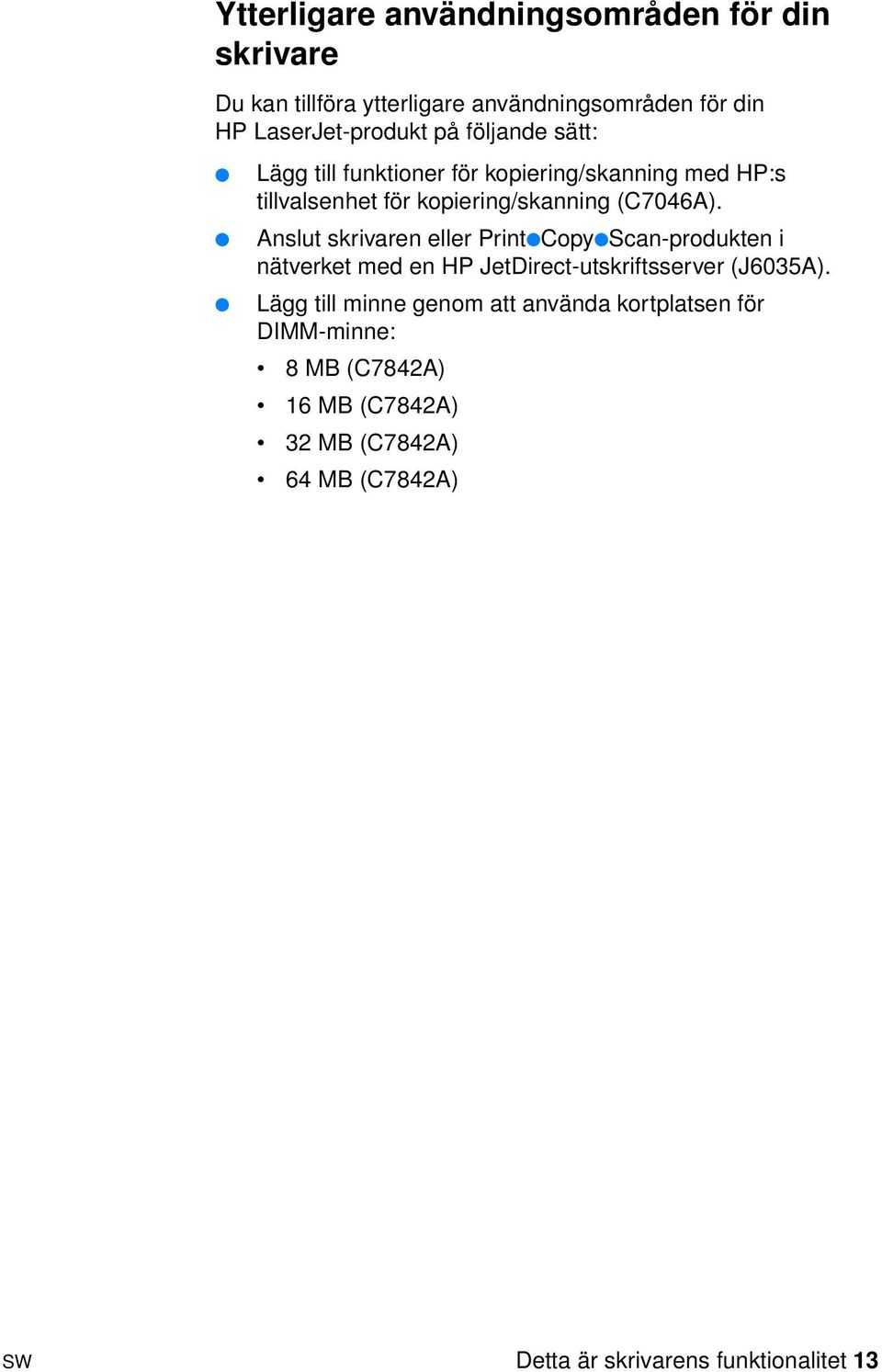 Ytterligare användningsområden för din skrivare

Du kan tillföra ytterligare användningsområden för din HP LaserJet-produkt på följande sätt:

● Lägg till funktioner för kopiering/skanning med HP:s tillvalsenhet för kopiering/skanning (C7046A).

● Anslut skrivaren eller Print●Copy●Scan-produkten i nätverket med en HP JetDirect-utskriftsserver (J6035A).

● Lägg till minne genom att använda kortplatsen för DIMM-minne:

• 8 MB (C7842A)
• 16 MB (C7842A)
• 32 MB (C7842A)
• 64 MB (C7842A)

SW

Detta är skrivarens funktionalitet 13